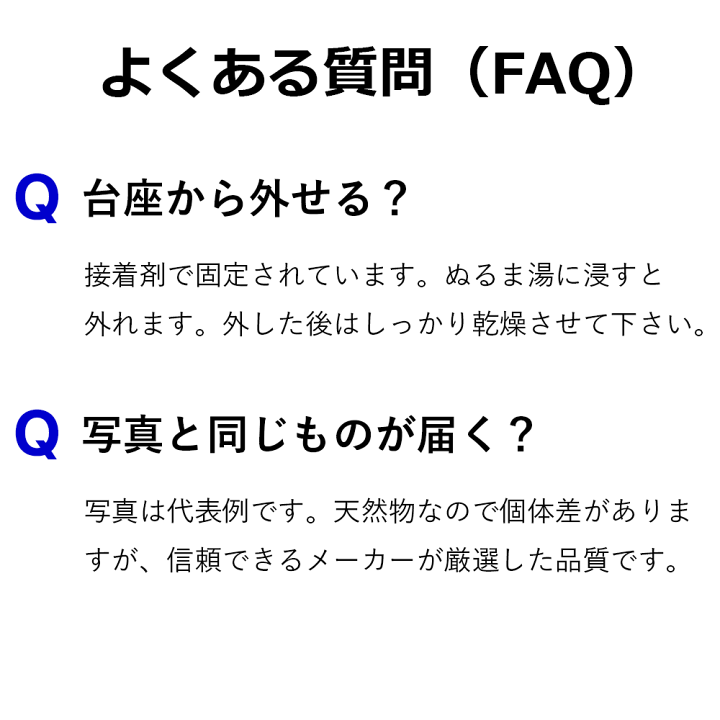 よくある質問（FAQ）

Q 台座から外せる？

接着剤で固定されています。ぬるま湯に浸すと外れます。外した後はしっかり乾燥させて下さい。

Q 写真と同じものが届く？

写真は代表例です。天然物なので個体差がありますが、信頼できるメーカーが厳選した品質です。